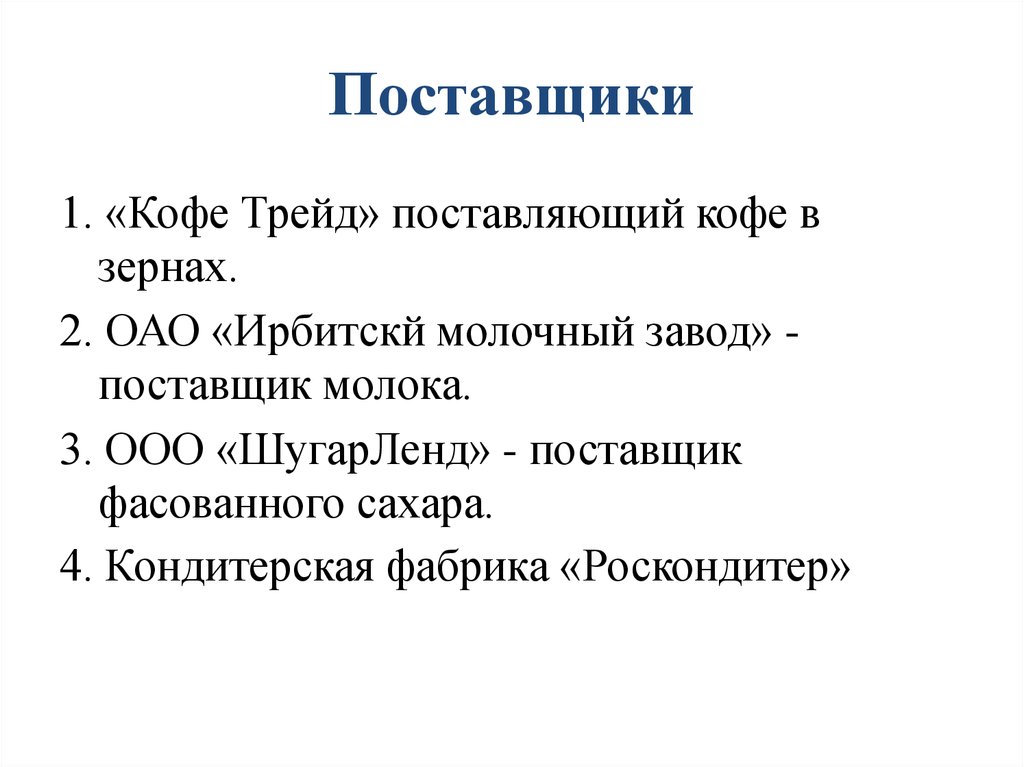 Поставщики

1. «Кофе Трейд» поставляющий кофе в зернах.

2. ОАО «Ирбитскй молочный завод» - поставщик молока.

3. ООО «ШугарЛенд» - поставщик фасованного сахара.

4. Кондитерская фабрика «Роскондитер»